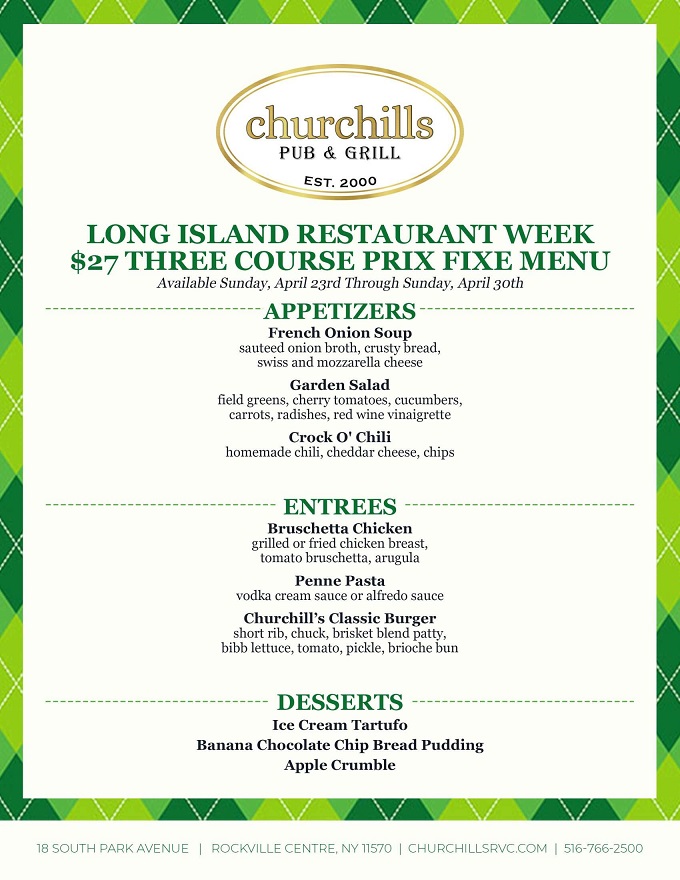 churchills
PUB & GRILL
EST. 2000

LONG ISLAND RESTAURANT WEEK
$27 THREE COURSE PRIX FIXE MENU
Available Sunday, April 23rd Through Sunday, April 30th

APPETIZERS

French Onion Soup
sauteed onion broth, crusty bread, swiss and mozzarella cheese

Garden Salad
field greens, cherry tomatoes, cucumbers, carrots, radishes, red wine vinaigrette

Crock O' Chili
homemade chili, cheddar cheese, chips

ENTREES

Bruschetta Chicken
grilled or fried chicken breast, tomato bruschetta, arugula

Penne Pasta
vodka cream sauce or alfredo sauce

Churchill's Classic Burger
short rib, chuck, brisket blend patty, bibb lettuce, tomato, pickle, brioche bun

DESSERTS

Ice Cream Tartufo
Banana Chocolate Chip Bread Pudding
Apple Crumble

18 SOUTH PARK AVENUE | ROCKVILLE CENTRE, NY 11570 | CHURCHILLSRVC.COM | 516-766-2500